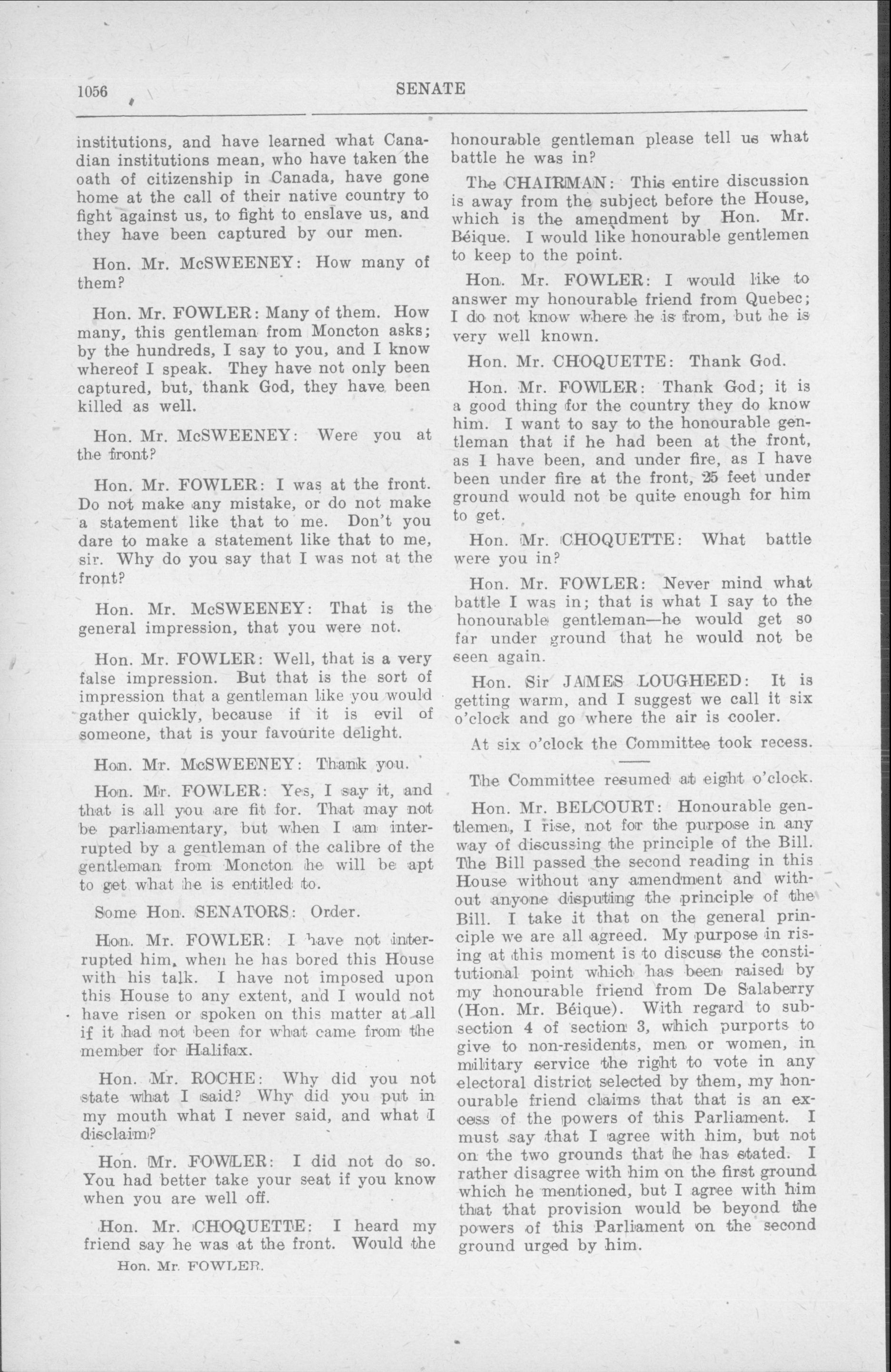 1056 SENATE

institutions, and have learned what Canadian institutions mean, who have taken the oath of citizenship in Canada, have gone home at the call of their native country to fight against us, to fight to enslave us, and they have been captured by our men.

Hon. Mr. McSWEENEY: How many of them?

Hon. Mr. FOWLER: Many of them. How many, this gentleman from Moncton asks; by the hundreds, I say to you, and I know whereof I speak. They have not only been captured, but, thank God, they have been killed as well.

Hon. Mr. McSWEENEY: Were you at the front?

Hon. Mr. FOWLER: I was at the front. Do not make any mistake, or do not make a statement like that to me. Don't you dare to make a statement like that to me, sir. Why do you say that I was not at the front?

Hon. Mr. McSWEENEY: That is the general impression, that you were not.

Hon. Mr. FOWLER: Well, that is a very false impression. But that is the sort of impression that a gentleman like you would gather quickly, because if it is evil of someone, that is your favourite delight.

Hon. Mr. McSWEENEY: Thank you.

Hon. Mr. FOWLER: Yes, I say it, and that is all you are fit for. That may not be parliamentary, but when I am interrupted by a gentleman of the calibre of the gentleman from Moncton he will be apt to get what he is entitled to.

Some Hon. SENATORS: Order.

Hon. Mr. FOWLER: I have not interrupted him, when he has bored this House with his talk. I have not imposed upon this House to any extent, and I would not have risen or spoken on this matter at all if it had not been for what came from the member for Halifax.

Hon. Mr. ROCHE: Why did you not state what I said? Why did you put in my mouth what I never said, and what I disclaim?

Hon. Mr. FOWLER: I did not do so. You had better take your seat if you know when you are well off.

Hon. Mr. CHOQUETTE: I heard my friend say he was at the front. Would the

Hon. Mr. FOWLER.

honourable gentleman please tell us what battle he was in?

The CHAIRMAN: This entire discussion is away from the subject before the House, which is the amendment by Hon. Mr. Béique. I would like honourable gentlemen to keep to the point.

Hon. Mr. FOWLER: I would like to answer my honourable friend from Quebec; I do not know where he is from, but he is very well known.

Hon. Mr. CHOQUETTE: Thank God.

Hon. Mr. FOWLER: Thank God; it is a good thing for the country they do know him. I want to say to the honourable gentleman that if he had been at the front, as I have been, and under fire, as I have been under fire at the front, 25 feet under ground would not be quite enough for him to get.

Hon. Mr. CHOQUETTE: What battle were you in?

Hon. Mr. FOWLER: Never mind what battle I was in; that is what I say to the honourable gentleman—he would get so far under ground that he would not be seen again.

Hon. Sir JAMES LOUGHEED: It is getting warm, and I suggest we call it six o'clock and go where the air is cooler.

At six o'clock the Committee took recess.

The Committee resumed at eight o'clock.

Hon. Mr. BELCOURT: Honourable gentlemen, I rise, not for the purpose in any way of discussing the principle of the Bill. The Bill passed the second reading in this House without any amendment and without anyone disputing the principle of the Bill. I take it that on the general principle we are all agreed. My purpose in rising at this moment is to discuss the constitutional point which has been raised by my honourable friend from De Salaberry (Hon. Mr. Béique). With regard to subsection 4 of section 3, which purports to give to non-residents, men or women, in military service the right to vote in any electoral district selected by them, my honourable friend claims that that is an excess of the powers of this Parliament. I must say that I agree with him, but not on the two grounds that he has stated. I rather disagree with him on the first ground which he mentioned, but I agree with him that that provision would be beyond the powers of this Parliament on the second ground urged by him.